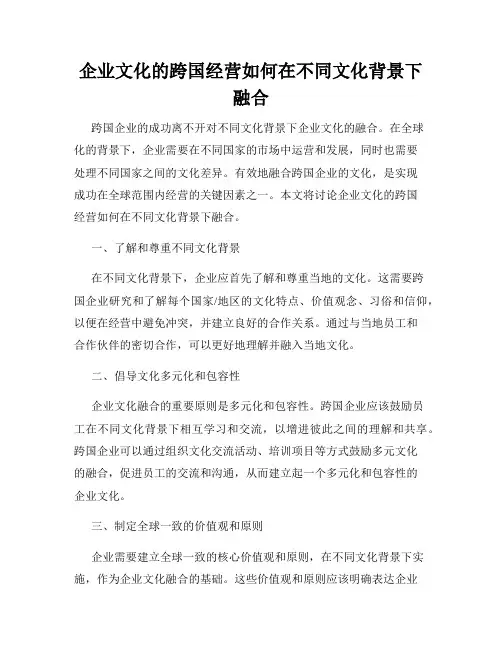 企业文化的跨国经营如何在不同文化背景下融合

跨国企业的成功离不开对不同文化背景下企业文化的融合。在全球化的背景下，企业需要在不同国家的市场中运营和发展，同时也需要处理不同国家之间的文化差异。有效地融合跨国企业的文化，是实现成功在全球范围内经营的关键因素之一。本文将讨论企业文化的跨国经营如何在不同文化背景下融合。

一、了解和尊重不同文化背景

在不同文化背景下，企业应首先了解和尊重当地的文化。这需要跨国企业研究和了解每个国家/地区的文化特点、价值观念、习俗和信仰，以便在经营中避免冲突，并建立良好的合作关系。通过与当地员工和合作伙伴的密切合作，可以更好地理解并融入当地文化。

二、倡导文化多元化和包容性

企业文化融合的重要原则是多元化和包容性。跨国企业应该鼓励员工在不同文化背景下相互学习和交流，以增进彼此之间的理解和共享。跨国企业可以通过组织文化交流活动、培训项目等方式鼓励多元文化的融合，促进员工的交流和沟通，从而建立起一个多元化和包容性的企业文化。

三、制定全球一致的价值观和原则

企业需要建立全球一致的核心价值观和原则，在不同文化背景下实施，作为企业文化融合的基础。这些价值观和原则应该明确表达企业